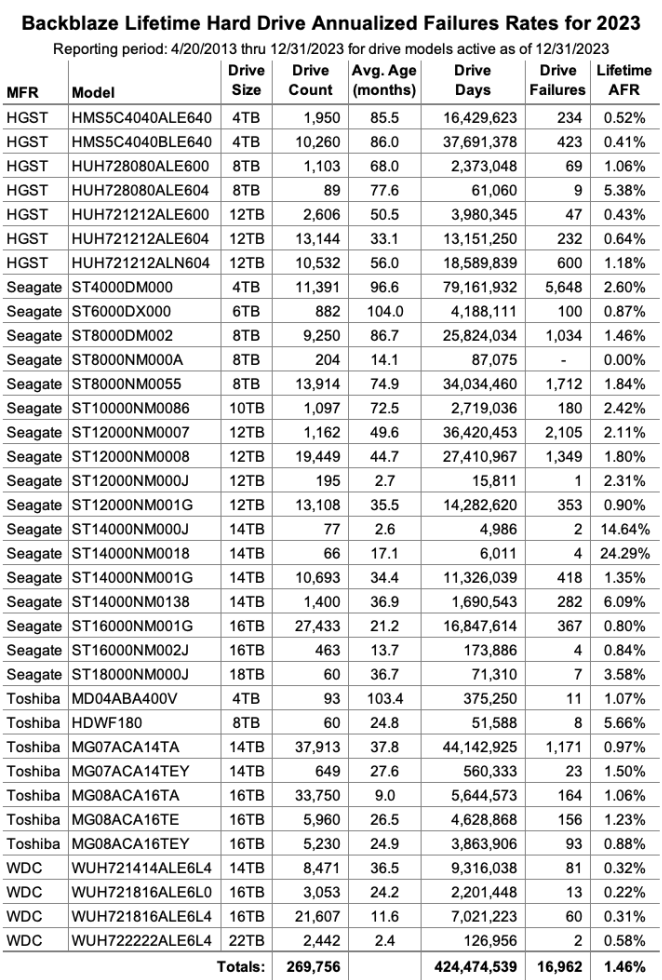 Backblaze Lifetime Hard Drive Annualized Failures Rates for 2023
Reporting period: 4/20/2013 thru 12/31/2023 for drive models active as of 12/31/2023

| MFR | Model | Drive Size | Drive Count | Avg. Age (months) | Drive Days | Drive Failures | Lifetime AFR |
|---|---|---|---|---|---|---|---|
| HGST | HMS5C4040ALE640 | 4TB | 1,950 | 85.5 | 16,429,623 | 234 | 0.52% |
| HGST | HMS5C4040BLE640 | 4TB | 10,260 | 86.0 | 37,691,378 | 423 | 0.41% |
| HGST | HUH728080ALE600 | 8TB | 1,103 | 68.0 | 2,373,048 | 69 | 1.06% |
| HGST | HUH728080ALE604 | 8TB | 89 | 77.6 | 61,060 | 9 | 5.38% |
| HGST | HUH721212ALE600 | 12TB | 2,606 | 50.5 | 3,980,345 | 47 | 0.43% |
| HGST | HUH721212ALE604 | 12TB | 13,144 | 33.1 | 13,151,250 | 232 | 0.64% |
| HGST | HUH721212ALN604 | 12TB | 10,532 | 56.0 | 18,589,839 | 600 | 1.18% |
| Seagate | ST4000DM000 | 4TB | 11,391 | 96.6 | 79,161,932 | 5,648 | 2.60% |
| Seagate | ST6000DX000 | 6TB | 882 | 104.0 | 4,188,111 | 100 | 0.87% |
| Seagate | ST8000DM002 | 8TB | 9,250 | 86.7 | 25,824,034 | 1,034 | 1.46% |
| Seagate | ST8000NM000A | 8TB | 204 | 14.1 | 87,075 | - | 0.00% |
| Seagate | ST8000NM0055 | 8TB | 13,914 | 74.9 | 34,034,460 | 1,712 | 1.84% |
| Seagate | ST10000NM0086 | 10TB | 1,097 | 72.5 | 2,719,036 | 180 | 2.42% |
| Seagate | ST12000NM0007 | 12TB | 1,162 | 49.6 | 36,420,453 | 2,105 | 2.11% |
| Seagate | ST12000NM0008 | 12TB | 19,449 | 44.7 | 27,410,967 | 1,349 | 1.80% |
| Seagate | ST12000NM000J | 12TB | 195 | 2.7 | 15,811 | 1 | 2.31% |
| Seagate | ST12000NM001G | 12TB | 13,108 | 35.5 | 14,282,620 | 353 | 0.90% |
| Seagate | ST14000NM000J | 14TB | 77 | 2.6 | 4,986 | 2 | 14.64% |
| Seagate | ST14000NM0018 | 14TB | 66 | 17.1 | 6,011 | 4 | 24.29% |
| Seagate | ST14000NM001G | 14TB | 10,693 | 34.4 | 11,326,039 | 418 | 1.35% |
| Seagate | ST14000NM0138 | 14TB | 1,400 | 36.9 | 1,690,543 | 282 | 6.09% |
| Seagate | ST16000NM001G | 16TB | 27,433 | 21.2 | 16,847,614 | 367 | 0.80% |
| Seagate | ST16000NM002J | 16TB | 463 | 13.7 | 173,886 | 4 | 0.84% |
| Seagate | ST18000NM000J | 18TB | 60 | 36.7 | 71,310 | 7 | 3.58% |
| Toshiba | MD04ABA400V | 4TB | 93 | 103.4 | 375,250 | 11 | 1.07% |
| Toshiba | HDWF180 | 8TB | 60 | 24.8 | 51,588 | 8 | 5.66% |
| Toshiba | MG07ACA14TA | 14TB | 37,913 | 37.8 | 44,142,925 | 1,171 | 0.97% |
| Toshiba | MG07ACA14TEY | 14TB | 649 | 27.6 | 560,333 | 23 | 1.50% |
| Toshiba | MG08ACA16TA | 16TB | 33,750 | 9.0 | 5,644,573 | 164 | 1.06% |
| Toshiba | MG08ACA16TE | 16TB | 5,960 | 26.5 | 4,628,868 | 156 | 1.23% |
| Toshiba | MG08ACA16TEY | 16TB | 5,230 | 24.9 | 3,863,906 | 93 | 0.88% |
| WDC | WUH721414ALE6L4 | 14TB | 8,471 | 36.5 | 9,316,038 | 81 | 0.32% |
| WDC | WUH721816ALE6L0 | 16TB | 3,053 | 24.2 | 2,201,448 | 13 | 0.22% |
| WDC | WUH721816ALE6L4 | 16TB | 21,607 | 11.6 | 7,021,223 | 60 | 0.31% |
| WDC | WUH722222ALE6L4 | 22TB | 2,442 | 2.4 | 126,956 | 2 | 0.58% |
| | | Totals: | 269,756 | | 424,474,539 | 16,962 | 1.46% |